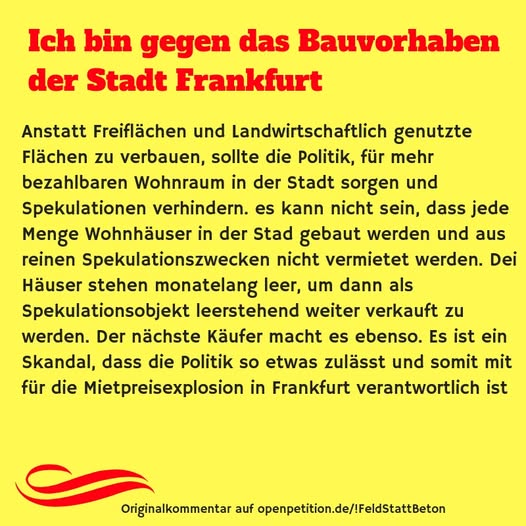 Ich bin gegen das Bauvorhaben der Stadt Frankfurt

Anstatt Freiflächen und Landwirtschaftlich genutzte Flächen zu verbauen, sollte die Politik, für mehr bezahlbaren Wohnraum in der Stadt sorgen und Spekulationen verhindern. es kann nicht sein, dass jede Menge Wohnhäuser in der Stad gebaut werden und aus reinen Spekulationszwecken nicht vermietet werden. Dei Häuser stehen monatelang leer, um dann als Spekulationsobjekt leerstehend weiter verkauft zu werden. Der nächste Käufer macht es ebenso. Es ist ein Skandal, dass die Politik so etwas zulässt und somit mit für die Mietpreisexplosion in Frankfurt verantwortlich ist

Originalkommentar auf openpetition.de/!FeldStattBeton